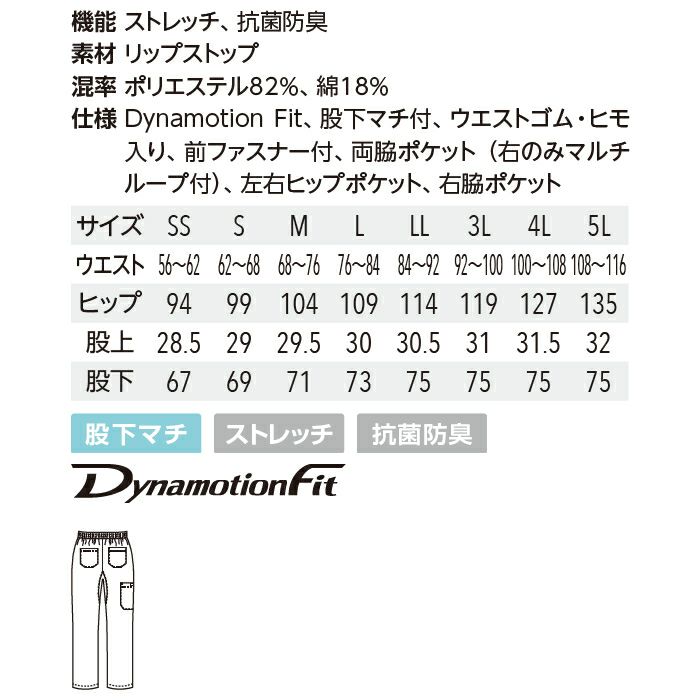 機能 ストレッチ、抗菌防臭
素材 リップストップ
混率 ポリエステル82%、綿18%
仕様 Dynamotion Fit、股下マチ付、ウエストゴム・ヒモ入り、前ファスナー付、両脇ポケット（右のみマルチループ付）、左右ヒップポケット、右脇ポケット

| サイズ | SS | S | M | L | LL | 3L | 4L | 5L |
|---|---|---|---|---|---|---|---|---|
| ウエスト | 56~62 | 62~68 | 68~76 | 76~84 | 84~92 | 92~100 | 100~108 | 108~116 |
| ヒップ | 94 | 99 | 104 | 109 | 114 | 119 | 127 | 135 |
| 股上 | 28.5 | 29 | 29.5 | 30 | 30.5 | 31 | 31.5 | 32 |
| 股下 | 67 | 69 | 71 | 73 | 75 | 75 | 75 | 75 |

股下マチ ストレッチ 抗菌防臭

DynamotionFit